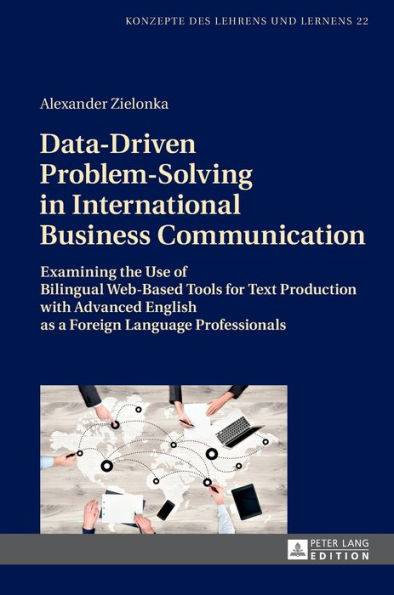 KONZEPTE DES LEHRENS UND LERNENS 22

Alexander Zielonka

Data-Driven Problem-Solving in International Business Communication

Examining the Use of Bilingual Web-Based Tools for Text Production with Advanced English as a Foreign Language Professionals

PETER LANG
EDITION